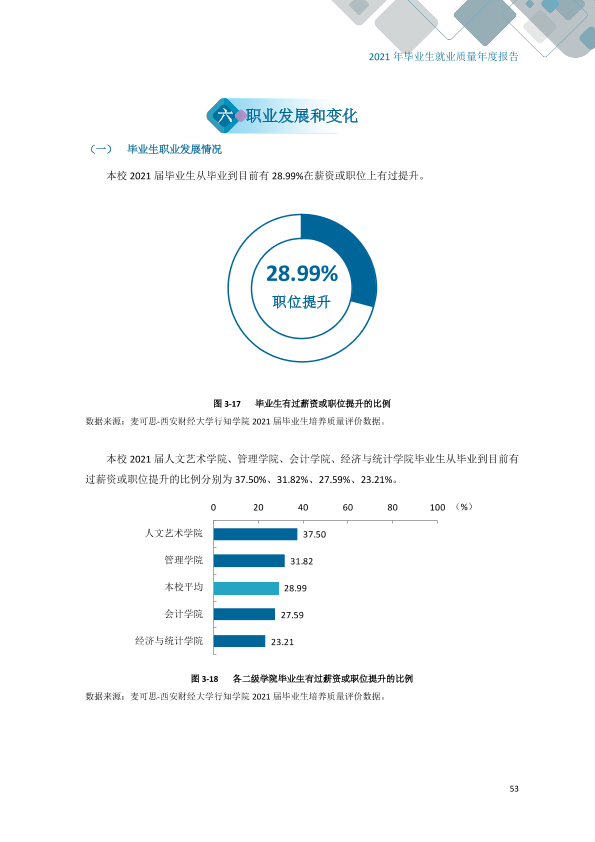 2021年毕业生就业质量年度报告

六 职业发展和变化

（一） 毕业生职业发展情况

本校2021届毕业生从毕业到目前有28.99%在薪资或职位上有过提升。

28.99%
职位提升

图3-17 毕业生有过薪资或职位提升的比例
数据来源：麦可思-西安财经大学行知学院2021届毕业生培养质量评价数据。

本校2021届人文艺术学院、管理学院、会计学院、经济与统计学院毕业生从毕业到目前有过薪资或职位提升的比例分别为37.50%、31.82%、27.59%、23.21%。

0 20 40 60 80 100 （%）
人文艺术学院 37.50
管理学院 31.82
本校平均 28.99
会计学院 27.59
经济与统计学院 23.21

图3-18 各二级学院毕业生有过薪资或职位提升的比例
数据来源：麦可思-西安财经大学行知学院2021届毕业生培养质量评价数据。

53